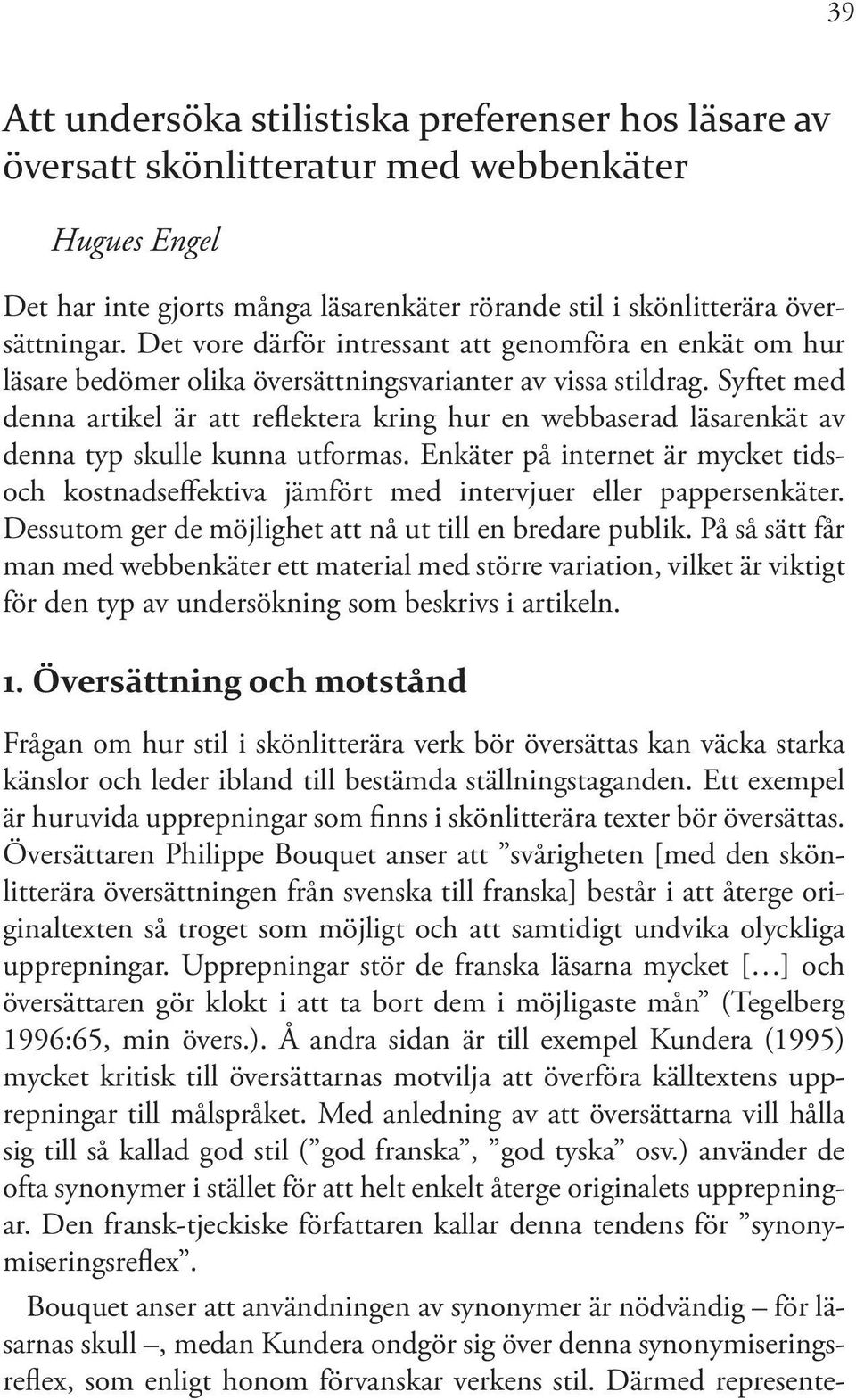 39

Att undersöka stilistiska preferenser hos läsare av översatt skönlitteratur med webbenkäter

Hugues Engel

Det har inte gjorts många läsarenkäter rörande stil i skönlitterära översättningar. Det vore därför intressant att genomföra en enkät om hur läsare bedömer olika översättningsvarianter av vissa stildrag. Syftet med denna artikel är att reflektera kring hur en webbaserad läsarenkät av denna typ skulle kunna utformas. Enkäter på internet är mycket tids- och kostnadseffektiva jämfört med intervjuer eller pappersenkäter. Dessutom ger de möjlighet att nå ut till en bredare publik. På så sätt får man med webbenkäter ett material med större variation, vilket är viktigt för den typ av undersökning som beskrivs i artikeln.

1. Översättning och motstånd

Frågan om hur stil i skönlitterära verk bör översättas kan väcka starka känslor och leder ibland till bestämda ställningstaganden. Ett exempel är huruvida upprepningar som finns i skönlitterära texter bör översättas. Översättaren Philippe Bouquet anser att ”svårigheten [med den skönlitterära översättningen från svenska till franska] består i att återge originaltexten så troget som möjligt och att samtidigt undvika olyckliga upprepningar. Upprepningar stör de franska läsarna mycket […] och översättaren gör klokt i att ta bort dem i möjligaste mån” (Tegelberg 1996:65, min övers.). Å andra sidan är till exempel Kundera (1995) mycket kritisk till översättarnas motvilja att överföra källtextens upprepningar till målspråket. Med anledning av att översättarna vill hålla sig till så kallad god stil (”god franska”, ”god tyska” osv.) använder de ofta synonymer i stället för att helt enkelt återge originalets upprepningar. Den fransk-tjeckiske författaren kallar denna tendens för ”synonymiseringsreflex”.

Bouquet anser att användningen av synonymer är nödvändig – för läsarnas skull –, medan Kundera ondgör sig över denna synonymiseringsreflex, som enligt honom förvanskar verkens stil. Därmed represente-